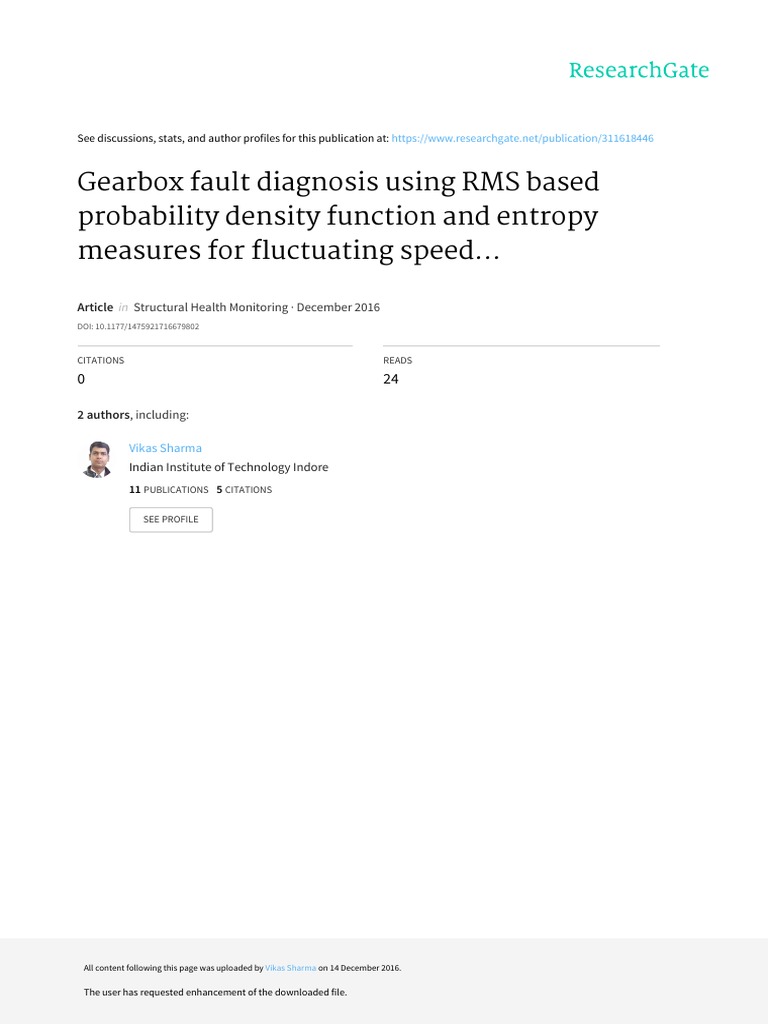 ResearchGate

See discussions, stats, and author profiles for this publication at: https://www.researchgate.net/publication/311618446

Gearbox fault diagnosis using RMS based probability density function and entropy measures for fluctuating speed...

Article in Structural Health Monitoring · December 2016

DOI: 10.1177/1475921716679802

CITATIONS
0

READS
24

2 authors, including:

Vikas Sharma
Indian Institute of Technology Indore
11 PUBLICATIONS 5 CITATIONS

SEE PROFILE

All content following this page was uploaded by Vikas Sharma on 14 December 2016.

The user has requested enhancement of the downloaded file.